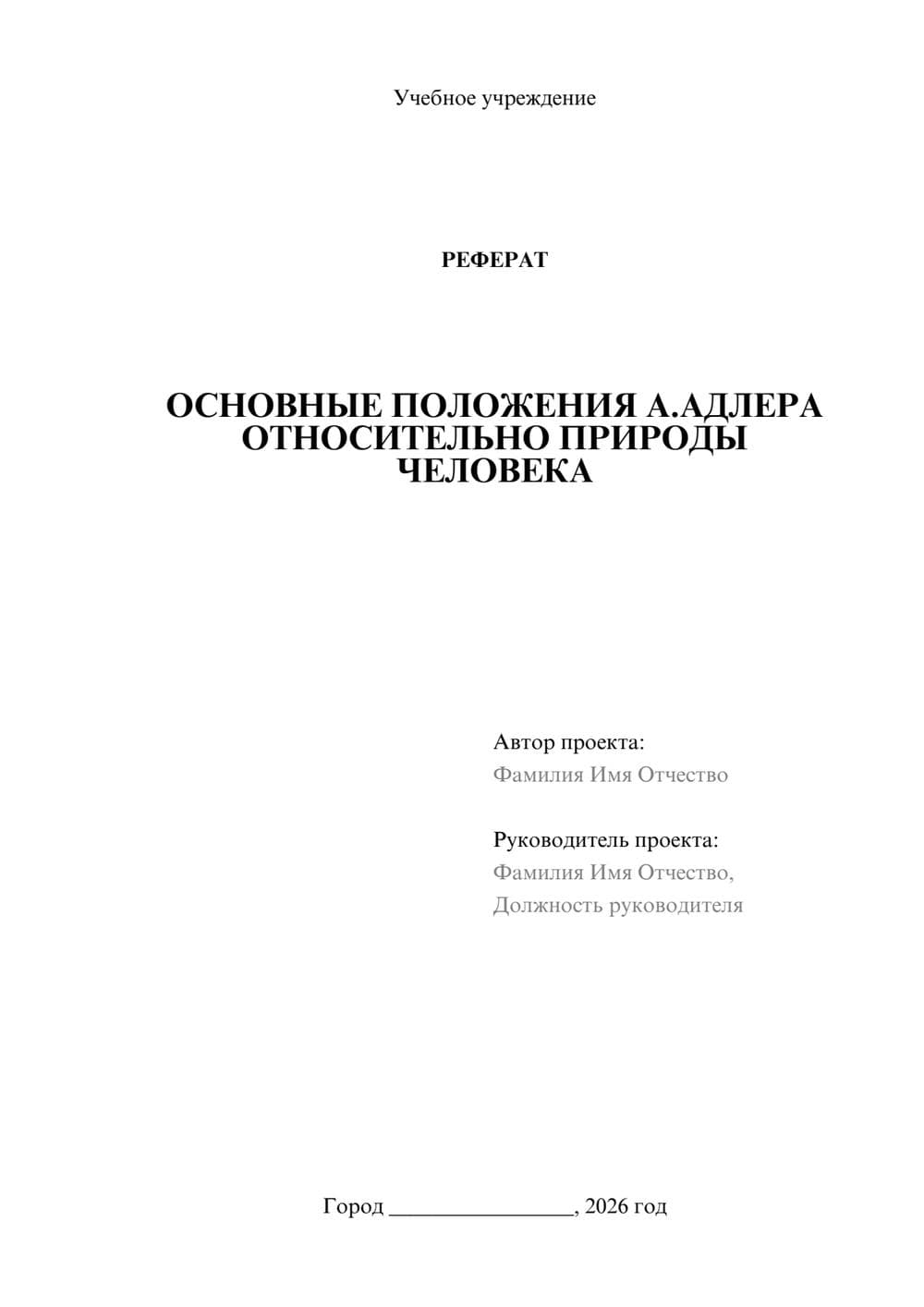 Учебное учреждение

РЕФЕРАТ

ОСНОВНЫЕ ПОЛОЖЕНИЯ А.АДЛЕРА ОТНОСИТЕЛЬНО ПРИРОДЫ ЧЕЛОВЕКА

Автор проекта:
Фамилия Имя Отчество

Руководитель проекта:
Фамилия Имя Отчество,
Должность руководителя

Город ________________, 2026 год